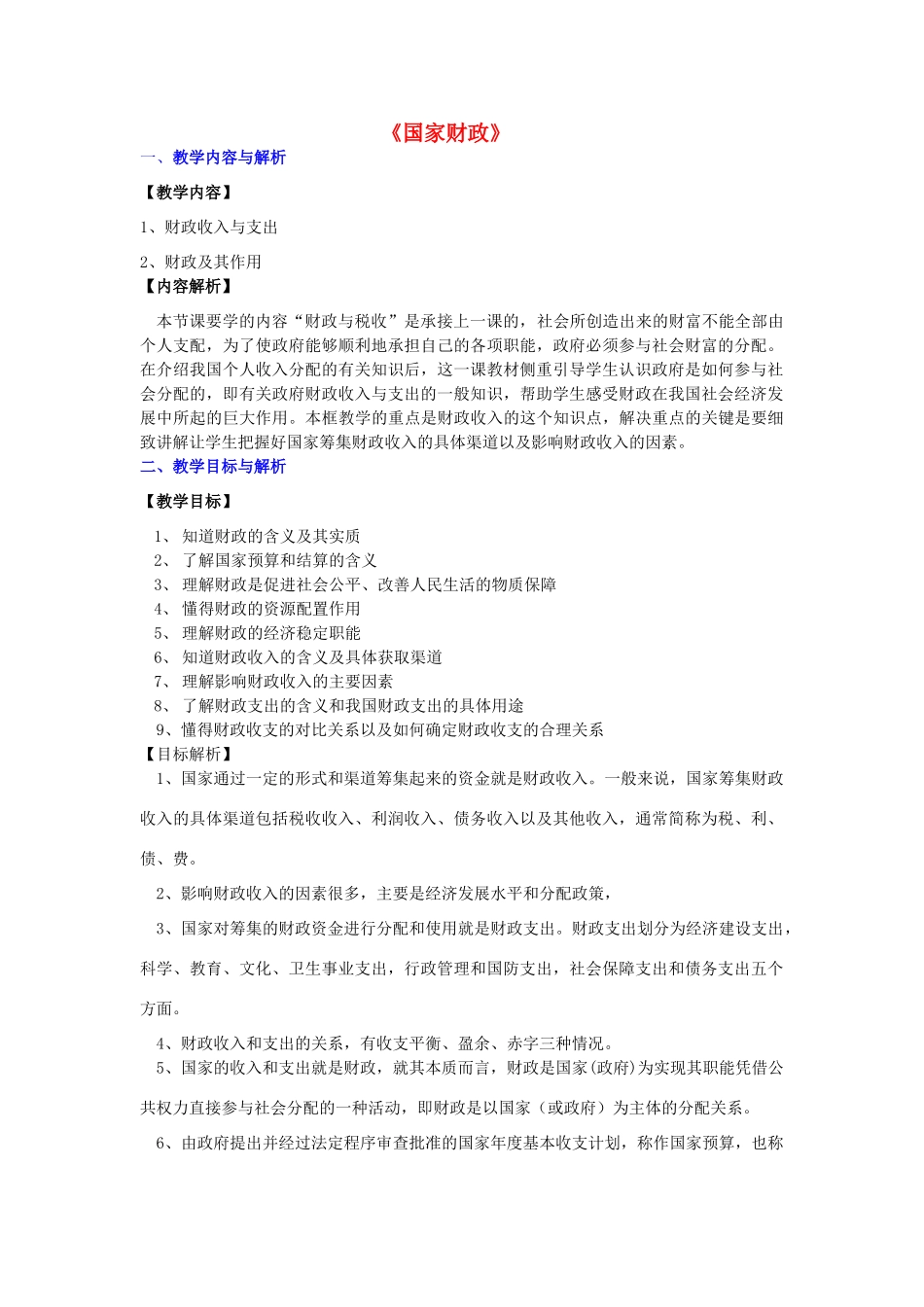 《国家财政》

一、教学内容与解析

【教学内容】

1、财政收入与支出

2、财政及其作用

【内容解析】

本节课要学的内容“财政与税收”是承接上一课的，社会所创造出来的财富不能全部由个人支配，为了使政府能够顺利地承担自己的各项职能，政府必须参与社会财富的分配。在介绍我国个人收入分配的有关知识后，这一课教材侧重引导学生认识政府是如何参与社会分配的，即有关政府财政收入与支出的一般知识，帮助学生感受财政在我国社会经济发展中所起的巨大作用。本框教学的重点是财政收入的这个知识点，解决重点的关键是要细致讲解让学生把握好国家筹集财政收入的具体渠道以及影响财政收入的因素。

二、教学目标与解析

【教学目标】

1、 知道财政的含义及其实质
2、 了解国家预算和结算的含义
3、 理解财政是促进社会公平、改善人民生活的物质保障
4、 懂得财政的资源配置作用
5、 理解财政的经济稳定职能
6、 知道财政收入的含义及具体获取渠道
7、 理解影响财政收入的主要因素
8、 了解财政支出的含义和我国财政支出的具体用途
9、懂得财政收支的对比关系以及如何确定财政收支的合理关系

【目标解析】

1、国家通过一定的形式和渠道筹集起来的资金就是财政收入。一般来说，国家筹集财政收入的具体渠道包括税收收入、利润收入、债务收入以及其他收入，通常简称为税、利、债、费。

2、影响财政收入的因素很多，主要是经济发展水平和分配政策，

3、国家对筹集的财政资金进行分配和使用就是财政支出。财政支出划分为经济建设支出，科学、教育、文化、卫生事业支出，行政管理和国防支出，社会保障支出和债务支出五个方面。

4、财政收入和支出的关系，有收支平衡、盈余、赤字三种情况。

5、国家的收入和支出就是财政，就其本质而言，财政是国家(政府)为实现其职能凭借公共权力直接参与社会分配的一种活动，即财政是以国家（或政府）为主体的分配关系。

6、由政府提出并经过法定程序审查批准的国家年度基本收支计划，称作国家预算，也称